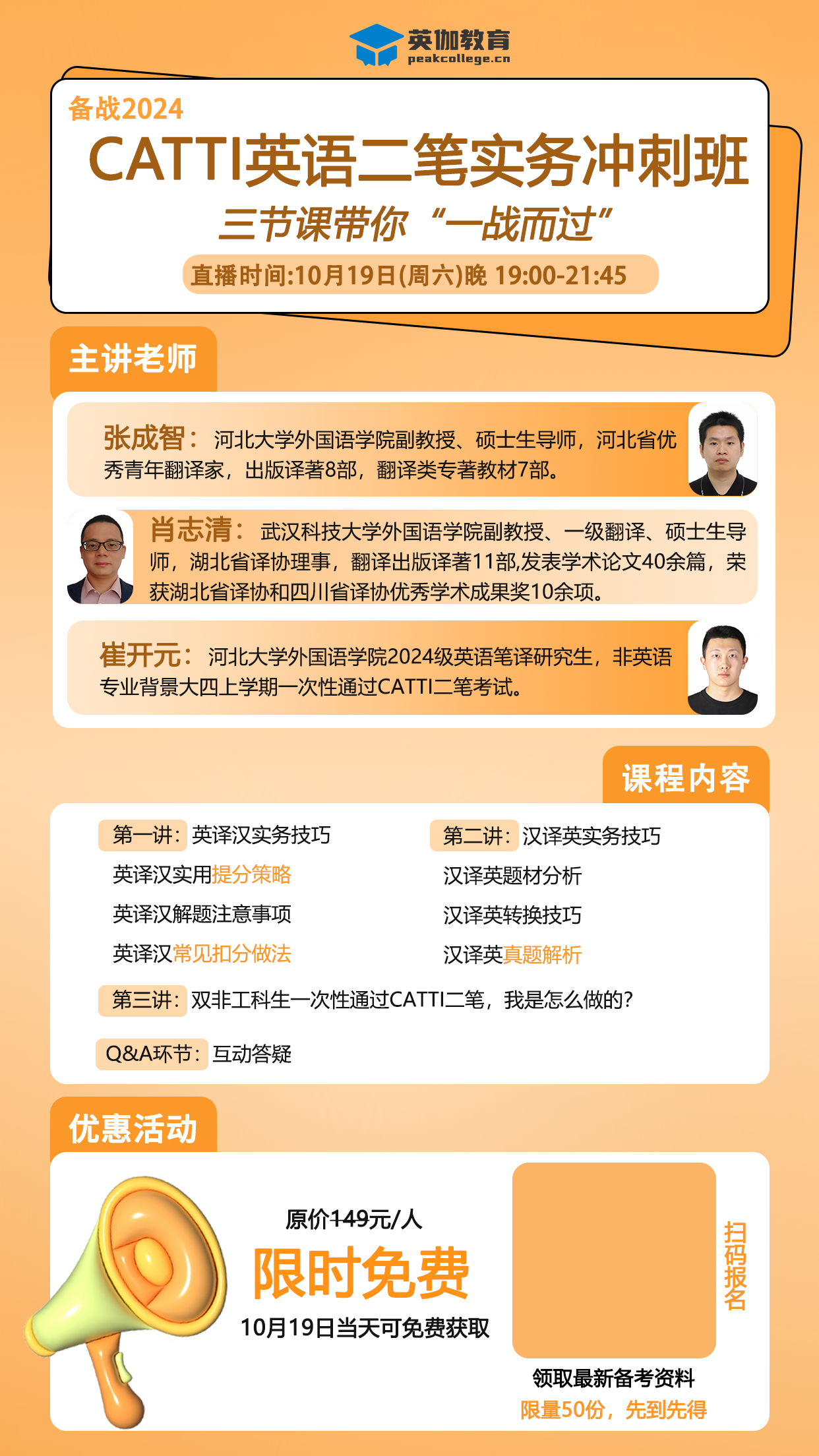 英伽教育
peakcollege.cn

备战2024
CATTI英语二笔实务冲刺班
三节课带你“一战而过”
直播时间:10月19日(周六)晚 19:00-21:45

主讲老师

张成智：河北大学外国语学院副教授、硕士生导师，河北省优秀青年翻译家，出版译著8部，翻译类专著教材7部。

肖志清：武汉科技大学外国语学院副教授、一级翻译、硕士生导师，湖北省译协理事，翻译出版译著11部,发表学术论文40余篇，荣获湖北省译协和四川省译协优秀学术成果奖10余项。

崔开元：河北大学外国语学院2024级英语笔译研究生，非英语专业背景大四上学期一次性通过CATTI二笔考试。

课程内容

第一讲：英译汉实务技巧
英译汉实用提分策略
英译汉解题注意事项
英译汉常见扣分做法

第二讲：汉译英实务技巧
汉译英题材分析
汉译英转换技巧
汉译英真题解析

第三讲：双非工科生一次性通过CATTI二笔，我是怎么做的?

Q&A环节：互动答疑

优惠活动

原价149元/人
限时免费
10月19日当天可免费获取

扫码报名
领取最新备考资料
限量50份，先到先得